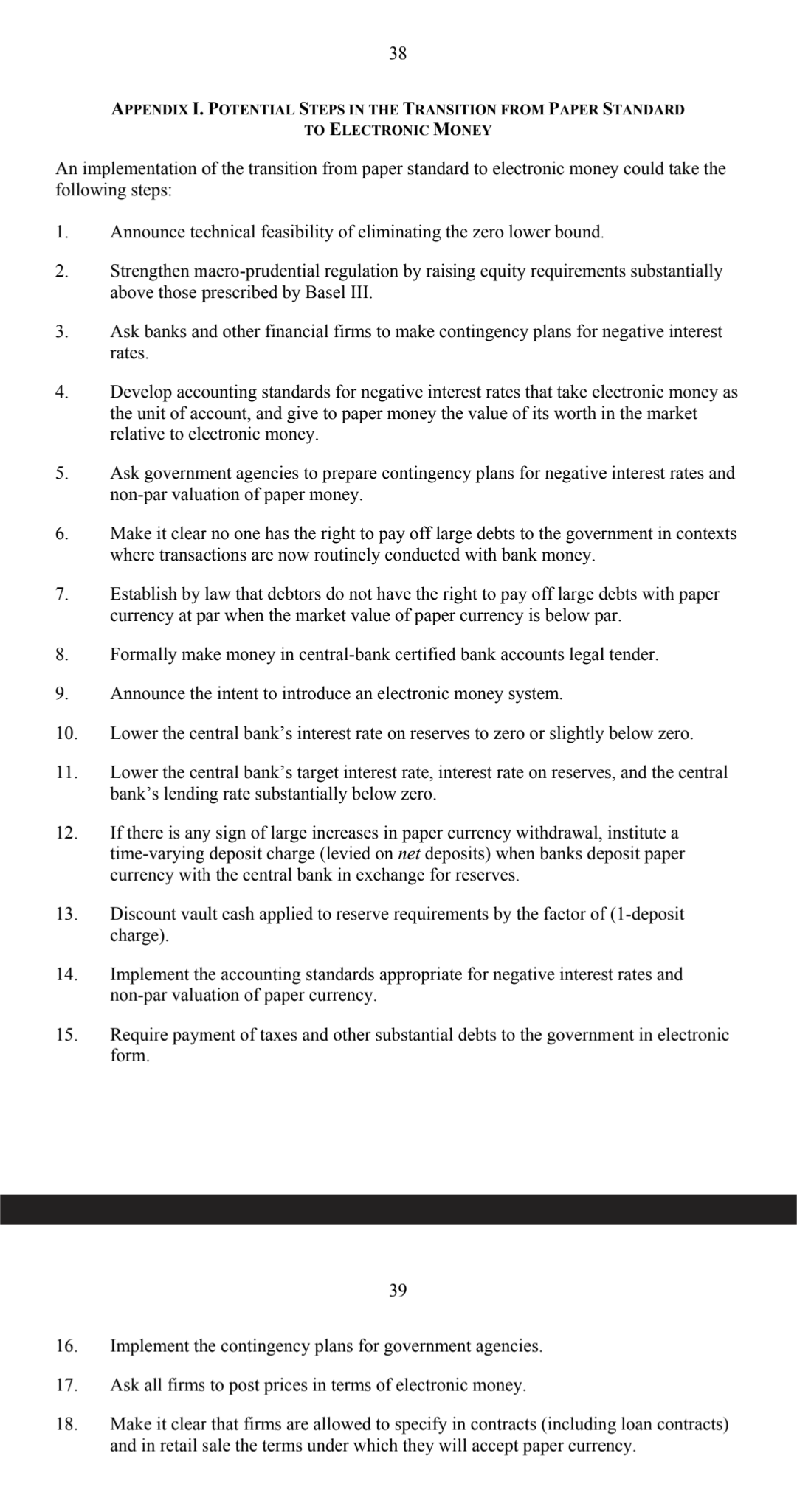 38

APPENDIX I. POTENTIAL STEPS IN THE TRANSITION FROM PAPER STANDARD TO ELECTRONIC MONEY

An implementation of the transition from paper standard to electronic money could take the following steps:

1. Announce technical feasibility of eliminating the zero lower bound.

2. Strengthen macro-prudential regulation by raising equity requirements substantially above those prescribed by Basel III.

3. Ask banks and other financial firms to make contingency plans for negative interest rates.

4. Develop accounting standards for negative interest rates that take electronic money as the unit of account, and give to paper money the value of its worth in the market relative to electronic money.

5. Ask government agencies to prepare contingency plans for negative interest rates and non-par valuation of paper money.

6. Make it clear no one has the right to pay off large debts to the government in contexts where transactions are now routinely conducted with bank money.

7. Establish by law that debtors do not have the right to pay off large debts with paper currency at par when the market value of paper currency is below par.

8. Formally make money in central-bank certified bank accounts legal tender.

9. Announce the intent to introduce an electronic money system.

10. Lower the central bank's interest rate on reserves to zero or slightly below zero.

11. Lower the central bank's target interest rate, interest rate on reserves, and the central bank's lending rate substantially below zero.

12. If there is any sign of large increases in paper currency withdrawal, institute a time-varying deposit charge (levied on net deposits) when banks deposit paper currency with the central bank in exchange for reserves.

13. Discount vault cash applied to reserve requirements by the factor of (1-deposit charge).

14. Implement the accounting standards appropriate for negative interest rates and non-par valuation of paper currency.

15. Require payment of taxes and other substantial debts to the government in electronic form.

39

16. Implement the contingency plans for government agencies.

17. Ask all firms to post prices in terms of electronic money.

18. Make it clear that firms are allowed to specify in contracts (including loan contracts) and in retail sale the terms under which they will accept paper currency.